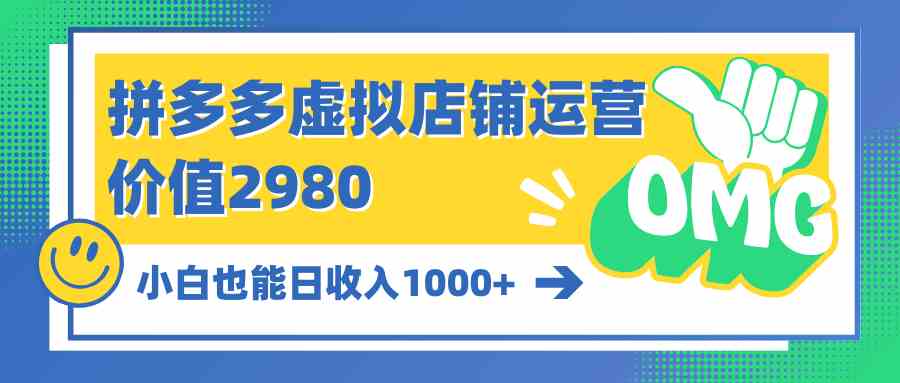 拼多多虚拟店铺运营
价值2980

OMG

小白也能日收入1000+